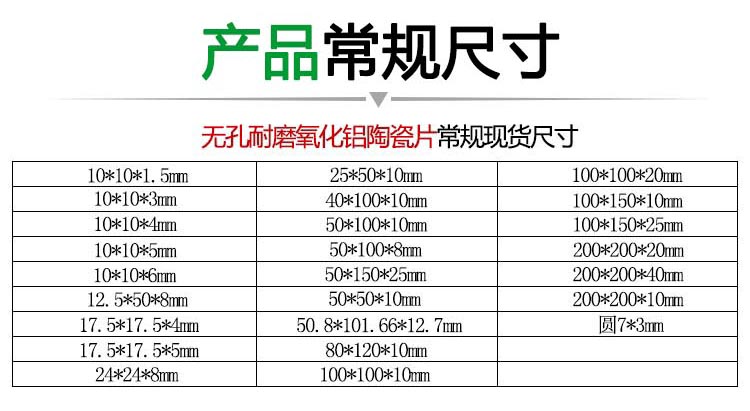 产品常规尺寸

无孔耐磨氧化铝陶瓷片常规现货尺寸

| 10*10*1.5mm | 25*50*10mm | 100*100*20mm |
|---|---|---|
| 10*10*3mm | 40*100*10mm | 100*150*10mm |
| 10*10*4mm | 50*100*10mm | 100*150*25mm |
| 10*10*5mm | 50*100*8mm | 200*200*20mm |
| 10*10*6mm | 50*150*25mm | 200*200*40mm |
| 12.5*50*8mm | 50*50*10mm | 200*200*10mm |
| 17.5*17.5*4mm | 50.8*101.66*12.7mm | 圆7*3mm |
| 17.5*17.5*5mm | 80*120*10mm | |
| 24*24*8mm | 100*100*10mm | |